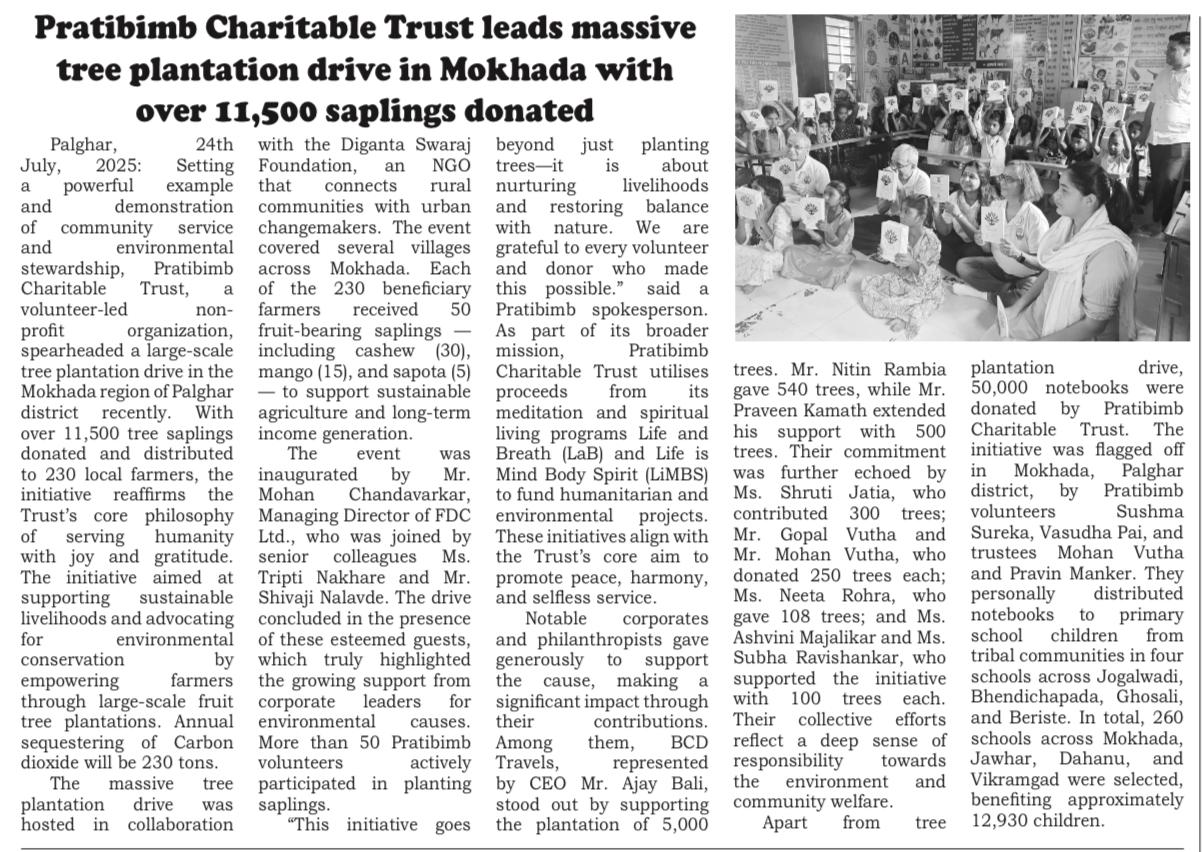 Pratibimb Charitable Trust leads massive tree plantation drive in Mokhada with over 11,500 saplings donated

Palghar, 24th July, 2025: Setting a powerful example and demonstration of community service and environmental stewardship, Pratibimb Charitable Trust, a volunteer-led non-profit organization, spearheaded a large-scale tree plantation drive in the Mokhada region of Palghar district recently. With over 11,500 tree saplings donated and distributed to 230 local farmers, the initiative reaffirms the Trust's core philosophy of serving humanity with joy and gratitude. The initiative aimed at supporting sustainable livelihoods and advocating for environmental conservation by empowering farmers through large-scale fruit tree plantations. Annual sequestering of Carbon dioxide will be 230 tons.

The massive tree plantation drive was hosted in collaboration with the Diganta Swaraj Foundation, an NGO that connects rural communities with urban changemakers. The event covered several villages across Mokhada. Each of the 230 beneficiary farmers received 50 fruit-bearing saplings — including cashew (30), mango (15), and sapota (5) — to support sustainable agriculture and long-term income generation.

The event was inaugurated by Mr. Mohan Chandavarkar, Managing Director of FDC Ltd., who was joined by senior colleagues Ms. Tripti Nakhare and Mr. Shivaji Nalavde. The drive concluded in the presence of these esteemed guests, which truly highlighted the growing support from corporate leaders for environmental causes. More than 50 Pratibimb volunteers actively participated in planting saplings.

"This initiative goes beyond just planting trees—it is about nurturing livelihoods and restoring balance with nature. We are grateful to every volunteer and donor who made this possible." said a Pratibimb spokesperson. As part of its broader mission, Pratibimb Charitable Trust utilises proceeds from its meditation and spiritual living programs Life and Breath (LaB) and Life is Mind Body Spirit (LiMBS) to fund humanitarian and environmental projects. These initiatives align with the Trust's core aim to promote peace, harmony, and selfless service.

Notable corporates and philanthropists gave generously to support the cause, making a significant impact through their contributions. Among them, BCD Travels, represented by CEO Mr. Ajay Bali, stood out by supporting the plantation of 5,000 trees. Mr. Nitin Rambia gave 540 trees, while Mr. Praveen Kamath extended his support with 500 trees. Their commitment was further echoed by Ms. Shruti Jatia, who contributed 300 trees; Mr. Gopal Vutha and Mr. Mohan Vutha, who donated 250 trees each; Ms. Neeta Rohra, who gave 108 trees; and Ms. Ashvini Majalikar and Ms. Subha Ravishankar, who supported the initiative with 100 trees each. Their collective efforts reflect a deep sense of responsibility towards the environment and community welfare.

Apart from tree plantation drive, 50,000 notebooks were donated by Pratibimb Charitable Trust. The initiative was flagged off in Mokhada, Palghar district, by Pratibimb volunteers Sushma Sureka, Vasudha Pai, and trustees Mohan Vutha and Pravin Manker. They personally distributed notebooks to primary school children from tribal communities in four schools across Jogalwadi, Bhendichapada, Ghosali, and Beriste. In total, 260 schools across Mokhada, Jawhar, Dahanu, and Vikramgad were selected, benefiting approximately 12,930 children.